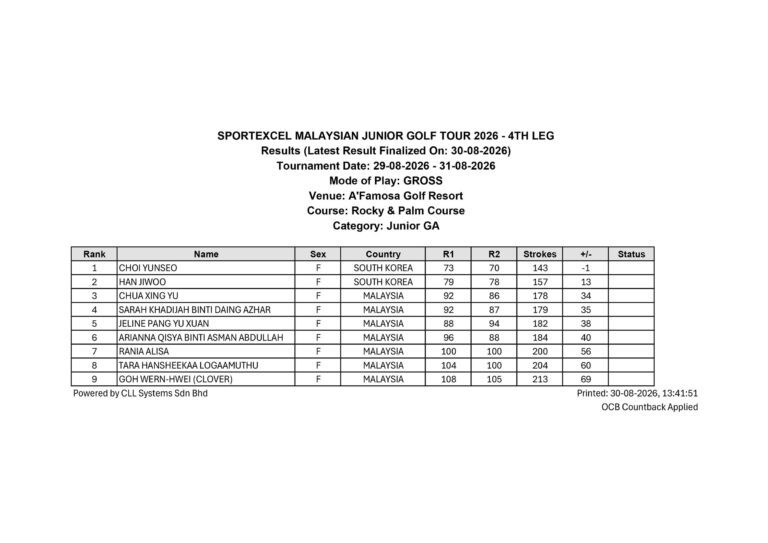 SPORTEXCEL MALAYSIAN JUNIOR GOLF TOUR 2026 - 4TH LEG
Results (Latest Result Finalized On: 30-08-2026)
Tournament Date: 29-08-2026 - 31-08-2026
Mode of Play: GROSS
Venue: A'Famosa Golf Resort
Course: Rocky & Palm Course
Category: Junior GA

| Rank | Name | Sex | Country | R1 | R2 | Strokes | +/- | Status |
|---|---|---|---|---|---|---|---|---|
| 1 | CHOI YUNSEO | F | SOUTH KOREA | 73 | 70 | 143 | -1 | |
| 2 | HAN JIWOO | F | SOUTH KOREA | 79 | 78 | 157 | 13 | |
| 3 | CHUA XING YU | F | MALAYSIA | 92 | 86 | 178 | 34 | |
| 4 | SARAH KHADIJAH BINTI DAING AZHAR | F | MALAYSIA | 92 | 87 | 179 | 35 | |
| 5 | JELINE PANG YU XUAN | F | MALAYSIA | 88 | 94 | 182 | 38 | |
| 6 | ARIANNA QISYA BINTI ASMAN ABDULLAH | F | MALAYSIA | 96 | 88 | 184 | 40 | |
| 7 | RANIA ALISA | F | MALAYSIA | 100 | 100 | 200 | 56 | |
| 8 | TARA HANSHEEKAA LOGAAMUTHU | F | MALAYSIA | 104 | 100 | 204 | 60 | |
| 9 | GOH WERN-HWEI (CLOVER) | F | MALAYSIA | 108 | 105 | 213 | 69 | |

Powered by CLL Systems Sdn Bhd

Printed: 30-08-2026, 13:41:51
OCB Countback Applied